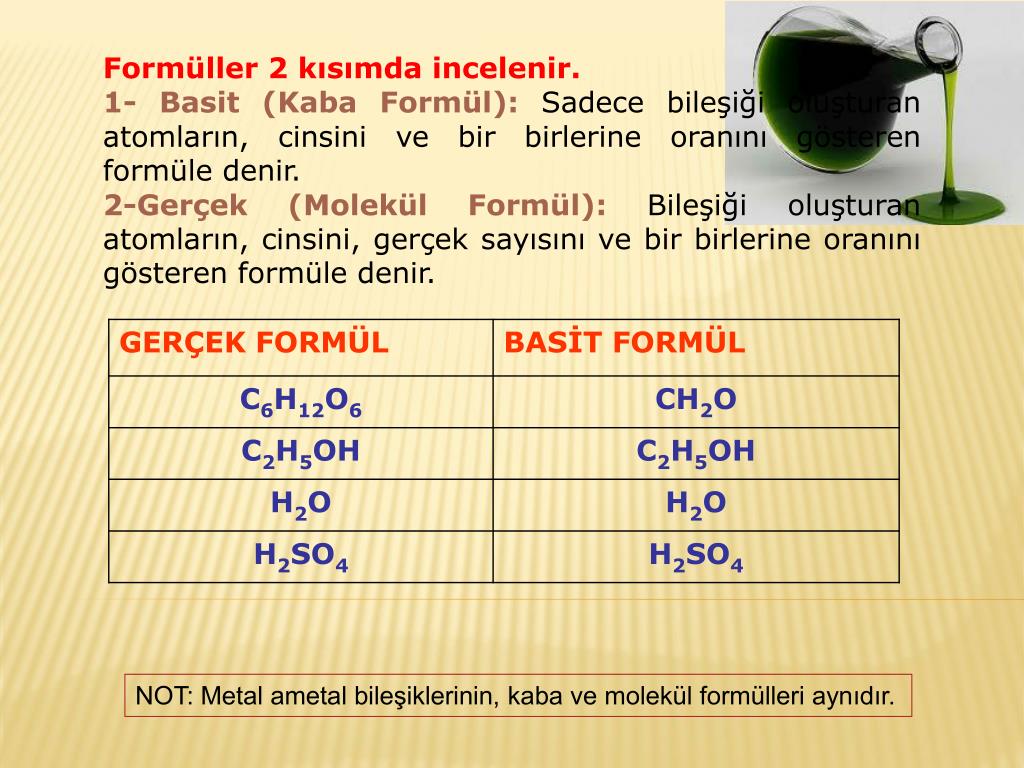 Formüller 2 kısımda incelenir.
1- Basit (Kaba Formül): Sadece bileşiği oluşturan atomların, cinsini ve bir birlerine oranını gösteren formüle denir.
2-Gerçek (Molekül Formül): Bileşiği oluşturan atomların, cinsini, gerçek sayısını ve bir birlerine oranını gösteren formüle denir.

| GERÇEK FORMÜL | BASİT FORMÜL |
|---|---|
| $C_6H_{12}O_6$ | $CH_2O$ |
| $C_2H_5OH$ | $C_2H_5OH$ |
| $H_2O$ | $H_2O$ |
| $H_2SO_4$ | $H_2SO_4$ |

NOT: Metal ametal bileşiklerinin, kaba ve molekül formülleri aynıdır.